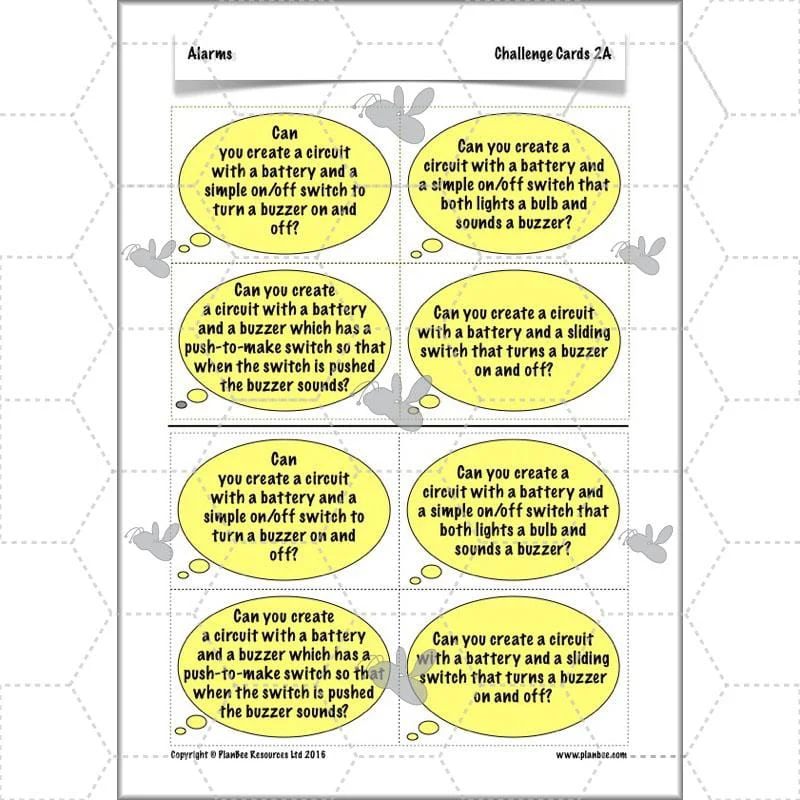 Alarms

Challenge Cards 2A

Can you create a circuit with a battery and a simple on/off switch to turn a buzzer on and off?

Can you create a circuit with a battery and a simple on/off switch that both lights a bulb and sounds a buzzer?

Can you create a circuit with a battery and a buzzer which has a push-to-make switch so that when the switch is pushed the buzzer sounds?

Can you create a circuit with a battery and a sliding switch that turns a buzzer on and off?

Can you create a circuit with a battery and a simple on/off switch to turn a buzzer on and off?

Can you create a circuit with a battery and a simple on/off switch that both lights a bulb and sounds a buzzer?

Can you create a circuit with a battery and a buzzer which has a push-to-make switch so that when the switch is pushed the buzzer sounds?

Can you create a circuit with a battery and a sliding switch that turns a buzzer on and off?

Copyright © PlanBee Resources Ltd 2016

www.planbee.com